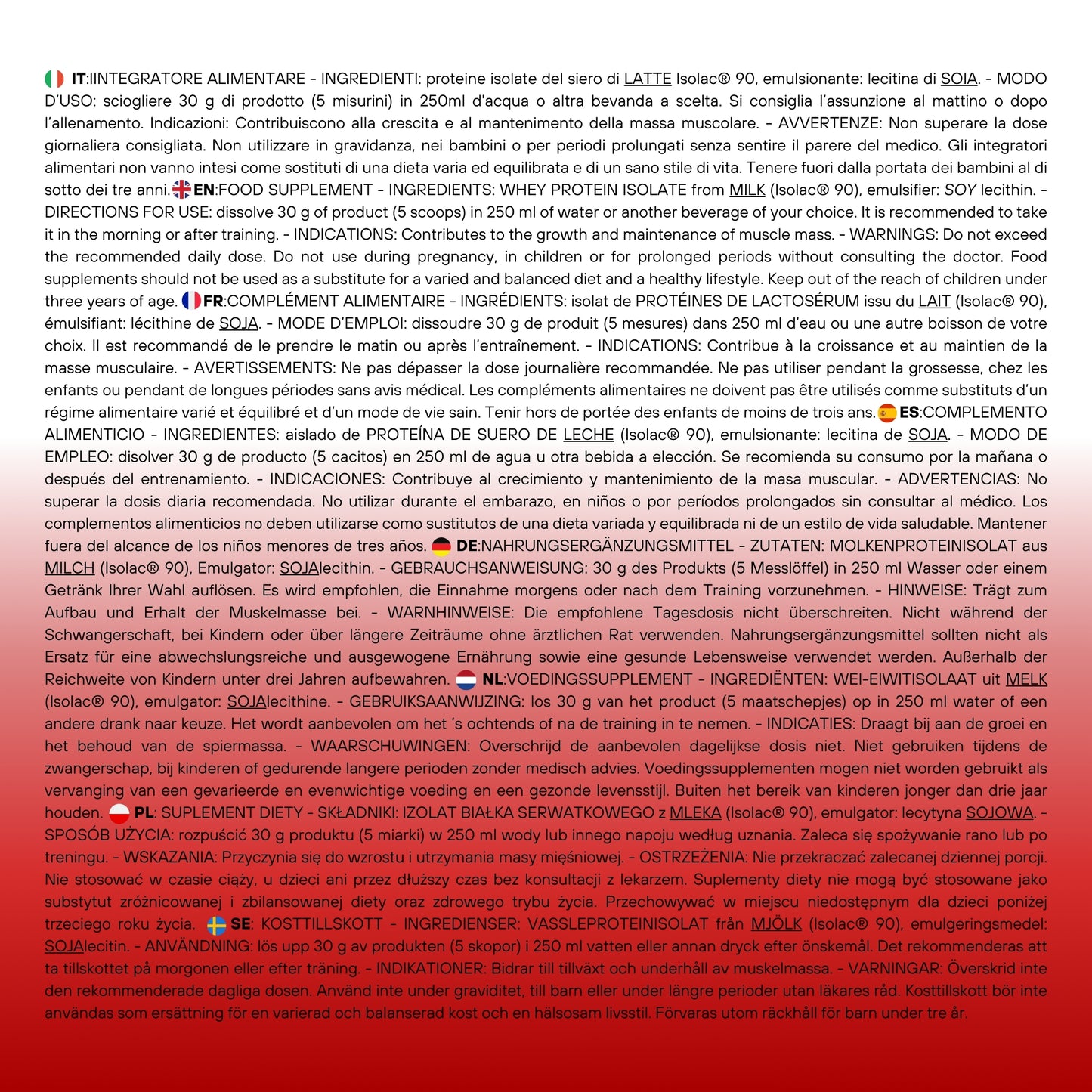 IT:IINTEGRATORE ALIMENTARE - INGREDIENTI: proteine isolate del siero di LATTE Isolac® 90, emulsionante: lecitina di SOIA. - MODO D'USO: sciogliere 30 g di prodotto (5 misurini) in 250ml d'acqua o altra bevanda a scelta. Si consiglia l'assunzione al mattino o dopo l'allenamento. Indicazioni: Contribuiscono alla crescita e al mantenimento della massa muscolare. - AVVERTENZE: Non superare la dose giornaliera consigliata. Non utilizzare in gravidanza, nei bambini o per periodi prolungati senza sentire il parere del medico. Gli integratori alimentari non vanno intesi come sostituti di una dieta varia ed equilibrata e di un sano stile di vita. Tenere fuori dalla portata dei bambini al di sotto dei tre anni. EN:FOOD SUPPLEMENT - INGREDIENTS: WHEY PROTEIN ISOLATE from MILK (Isolac® 90), emulsifier: SOY lecithin. - DIRECTIONS FOR USE: dissolve 30 g of product (5 scoops) in 250 ml of water or another beverage of your choice. It is recommended to take it in the morning or after training. - INDICATIONS: Contributes to the growth and maintenance of muscle mass. - WARNINGS: Do not exceed the recommended daily dose. Do not use during pregnancy, in children or for prolonged periods without consulting the doctor. Food supplements should not be used as a substitute for a varied and balanced diet and a healthy lifestyle. Keep out of the reach of children under three years of age. FR:COMPLÉMENT ALIMENTAIRE - INGRÉDIENTS: isolat de PROTÉINES DE LACTOSÉRUM issu du LAIT (Isolac® 90), émulsifiant: lécithine de SOJA. - MODE D'EMPLOI: dissoudre 30 g de produit (5 mesures) dans 250 ml d'eau ou une autre boisson de votre choix. Il est recommandé de le prendre le matin ou après l'entraînement. - INDICATIONS: Contribue à la croissance et au maintien de la masse musculaire. - AVERTISSEMENTS: Ne pas dépasser la dose journalière recommandée. Ne pas utiliser pendant la grossesse, chez les enfants ou pendant de longues périodes sans avis médical. Les compléments alimentaires ne doivent pas être utilisés comme substituts d'un régime alimentaire varié et équilibré et d'un mode de vie sain. Tenir hors de portée des enfants de moins de trois ans. ES:COMPLEMENTO ALIMENTICIO - INGREDIENTES: aislado de PROTEÍNA DE SUERO DE LECHE (Isolac® 90), emulsionante: lecitina de SOJA. - MODO DE EMPLEO: disolver 30 g de producto (5 cacitos) en 250 ml de agua u otra bebida a elección. Se recomienda su consumo por la mañana o después del entrenamiento. - INDICACIONES: Contribuye al crecimiento y mantenimiento de la masa muscular. - ADVERTENCIAS: No superar la dosis diaria recomendada. No utilizar durante el embarazo, en niños o por períodos prolongados sin consultar al médico. Los complementos alimenticios no deben utilizarse como sustitutos de una dieta variada y equilibrada ni de un estilo de vida saludable. Mantener fuera del alcance de los niños menores de tres años. DE:NAHRUNGSERGÄNZUNGSMITTEL - ZUTATEN: MOLKENPROTEINISOLAT aus MILCH (Isolac® 90), Emulgator: SOJAlecithin. - GEBRAUCHSANWEISUNG: 30 g des Produkts (5 Messlöffel) in 250 ml Wasser oder einem Getränk Ihrer Wahl auflösen. Es wird empfohlen, die Einnahme morgens oder nach dem Training vorzunehmen. - HINWEISE: Trägt zum Aufbau und Erhalt der Muskelmasse bei. - WARNHINWEISE: Die empfohlene Tagesdosis nicht überschreiten. Nicht während der Schwangerschaft, bei Kindern oder über längere Zeiträume ohne ärztlichen Rat verwenden. Nahrungsergänzungsmittel sollten nicht als Ersatz für eine abwechslungsreiche und ausgewogene Ernährung sowie eine gesunde Lebensweise verwendet werden. Außerhalb der Reichweite von Kindern unter drei Jahren aufbewahren. NL:VOEDINGSSUPPLEMENT - INGREDIËNTEN: WEI-EIWITISOLAAT uit MELK (Isolac® 90), emulgator: SOJAlecithine. - GEBRUIKSAANWIJZING: los 30 g van het product (5 maatschepjes) op in 250 ml water of een andere drank naar keuze. Het wordt aanbevolen om het 's ochtends of na de training in te nemen. - INDICATIES: Draagt bij aan de groei en het behoud van de spiermassa. - WAARSCHUWINGEN: Overschrijd de aanbevolen dagelijkse dosis niet. Niet gebruiken tijdens de zwangerschap, bij kinderen of gedurende langere perioden zonder medisch advies. Voedingssupplementen mogen niet worden gebruikt als vervanging van een gevarieerde en evenwichtige voeding en een gezonde levensstijl. Buiten het bereik van kinderen jonger dan drie jaar houden. PL: SUPLEMENT DIETY - SKŁADNIKI: IZOLAT BIAŁKA SERWATKOWEGO z MLEKA (Isolac® 90), emulgator: lecytyna SOJOWA. - SPOSÓB UŻYCIA: rozpuścić 30 g produktu (5 miarki) w 250 ml wody lub innego napoju według uznania. Zaleca się spożywanie rano lub po treningu. - WSKAZANIA: Przyczynia się do wzrostu i utrzymania masy mięśniowej. - OSTRZEŻENIA: Nie przekraczać zalecanej dziennej porcji. Nie stosować w czasie ciąży, u dzieci ani przez dłuższy czas bez konsultacji z lekarzem. Suplementy diety nie mogą być stosowane jako substytut zróżnicowanej i zbilansowanej diety oraz zdrowego trybu życia. Przechowywać w miejscu niedostępnym dla dzieci poniżej trzeciego roku życia. SE: KOSTTILLSKOTT - INGREDIENSER: VASSLEPROTEINISOLAT från MJÖLK (Isolac® 90), emulgeringsmedel: SOJAlecitin. - ANVÄNDNING: lös upp 30 g av produkten (5 skopor) i 250 ml vatten eller annan dryck efter önskemål. Det rekommenderas att ta tillskottet på morgonen eller efter träning. - INDIKATIONER: Bidrar till tillväxt och underhåll av muskelmassa. - VARNINGAR: Överskrid inte den rekommenderade dagliga dosen. Använd inte under graviditet, till barn eller under längre perioder utan läkares råd. Kosttillskott bör inte användas som ersättning för en varierad och balanserad kost och en hälsosam livsstil. Förvaras utom räckhåll för barn under tre år.